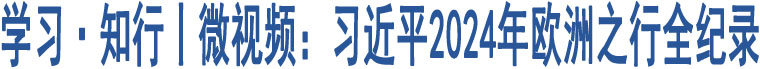 学习·知行丨微视频：习近平2024年欧洲之行全纪录